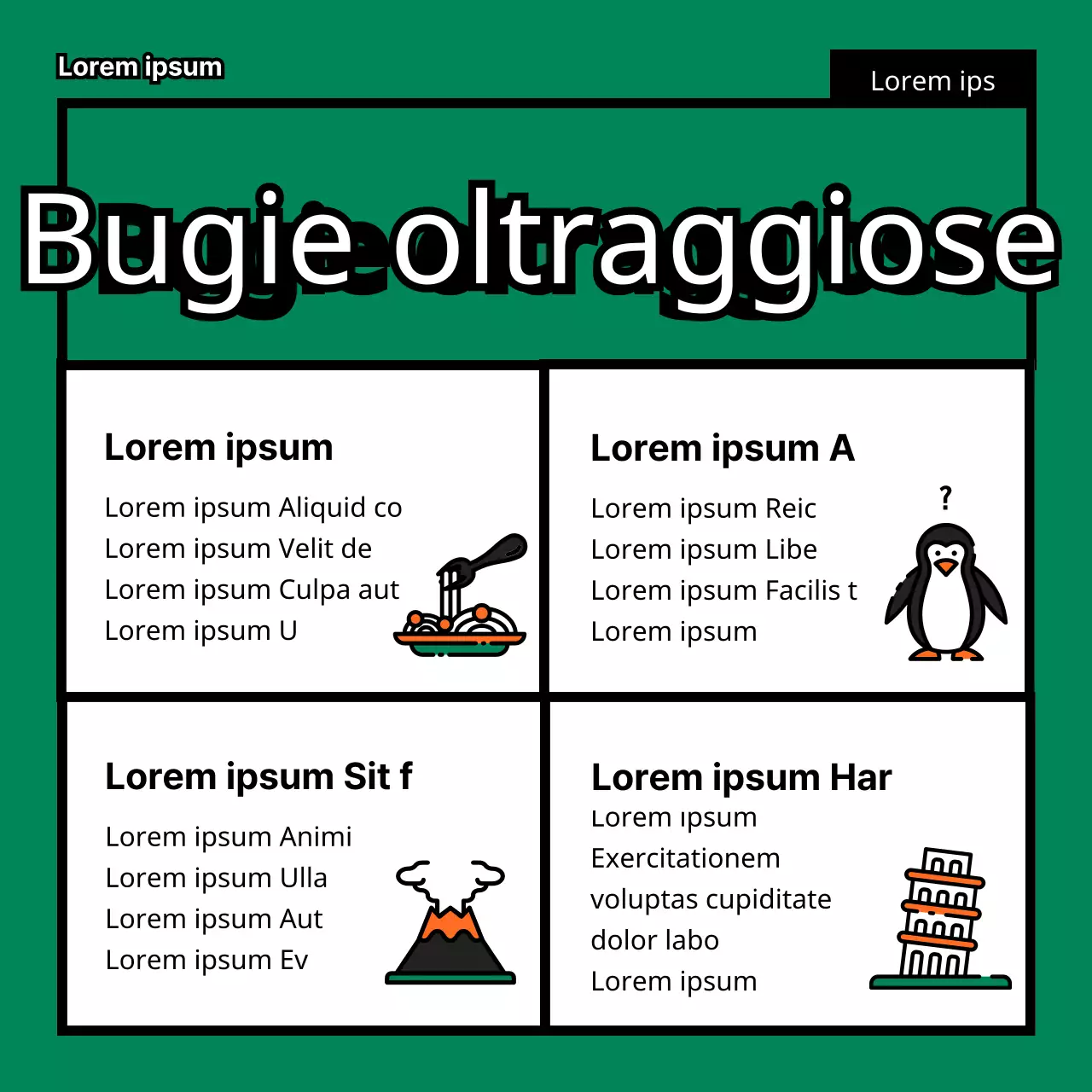 Lorem ipsum

Lorem ips

Bugie oltraggiose

Lorem ipsum

Lorem ipsum Aliquid co
Lorem ipsum Velit de
Lorem ipsum Culpa aut
Lorem ipsum U

Lorem ipsum A

Lorem ipsum Reic
Lorem ipsum Libe
Lorem ipsum Facilis t
Lorem ipsum

?

Lorem ipsum Sit f

Lorem ipsum Animi
Lorem ipsum Ulla
Lorem ipsum Aut
Lorem ipsum Ev

Lorem ipsum Har

Lorem ipsum
Exercitationem
voluptas cupiditate
dolor labo
Lorem ipsum